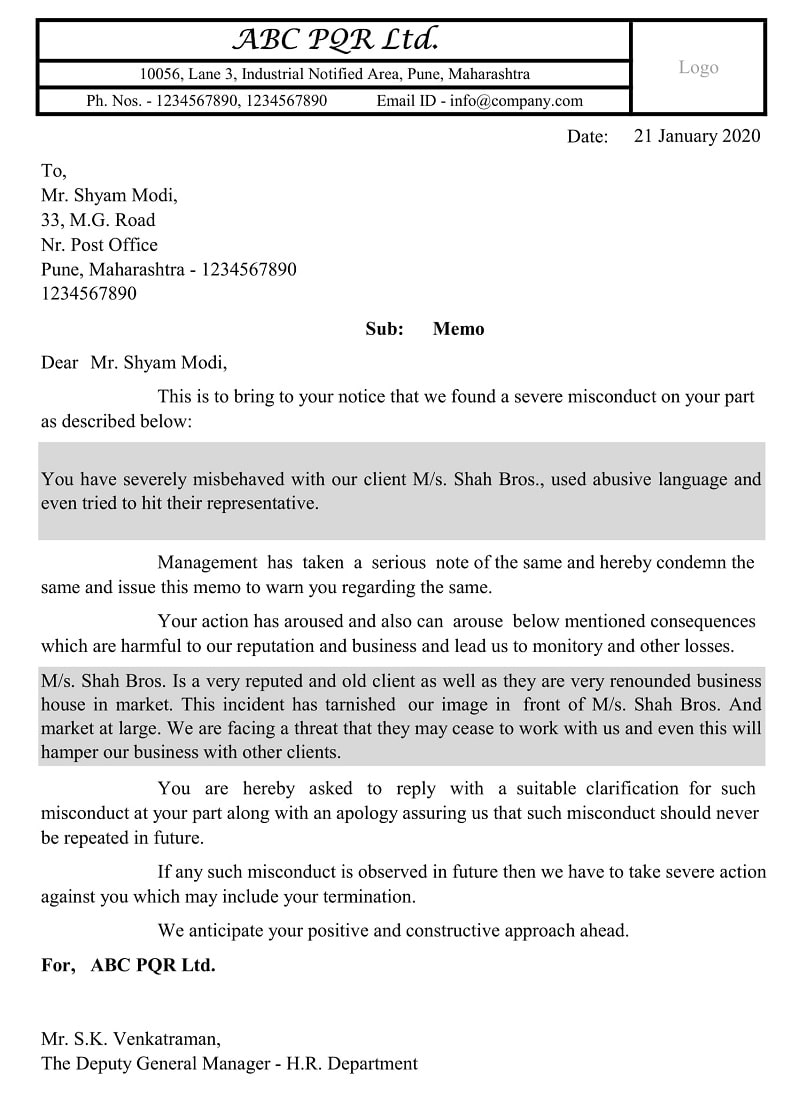 ABC PQR Ltd.

10056, Lane 3, Industrial Notified Area, Pune, Maharashtra

Ph. Nos. - 1234567890, 1234567890 Email ID - info@company.com

Logo

Date: 21 January 2020

To,
Mr. Shyam Modi,
33, M.G. Road
Nr. Post Office
Pune, Maharashtra - 1234567890
1234567890

Sub: Memo

Dear Mr. Shyam Modi,

This is to bring to your notice that we found a severe misconduct on your part as described below:

You have severely misbehaved with our client M/s. Shah Bros., used abusive language and even tried to hit their representative.

Management has taken a serious note of the same and hereby condemn the same and issue this memo to warn you regarding the same.

Your action has aroused and also can arouse below mentioned consequences which are harmful to our reputation and business and lead us to monitory and other losses.

M/s. Shah Bros. Is a very reputed and old client as well as they are very renounded business house in market. This incident has tarnished our image in front of M/s. Shah Bros. And market at large. We are facing a threat that they may cease to work with us and even this will hamper our business with other clients.

You are hereby asked to reply with a suitable clarification for such misconduct at your part along with an apology assuring us that such misconduct should never be repeated in future.

If any such misconduct is observed in future then we have to take severe action against you which may include your termination.

We anticipate your positive and constructive approach ahead.

For, ABC PQR Ltd.

Mr. S.K. Venkatraman,
The Deputy General Manager - H.R. Department